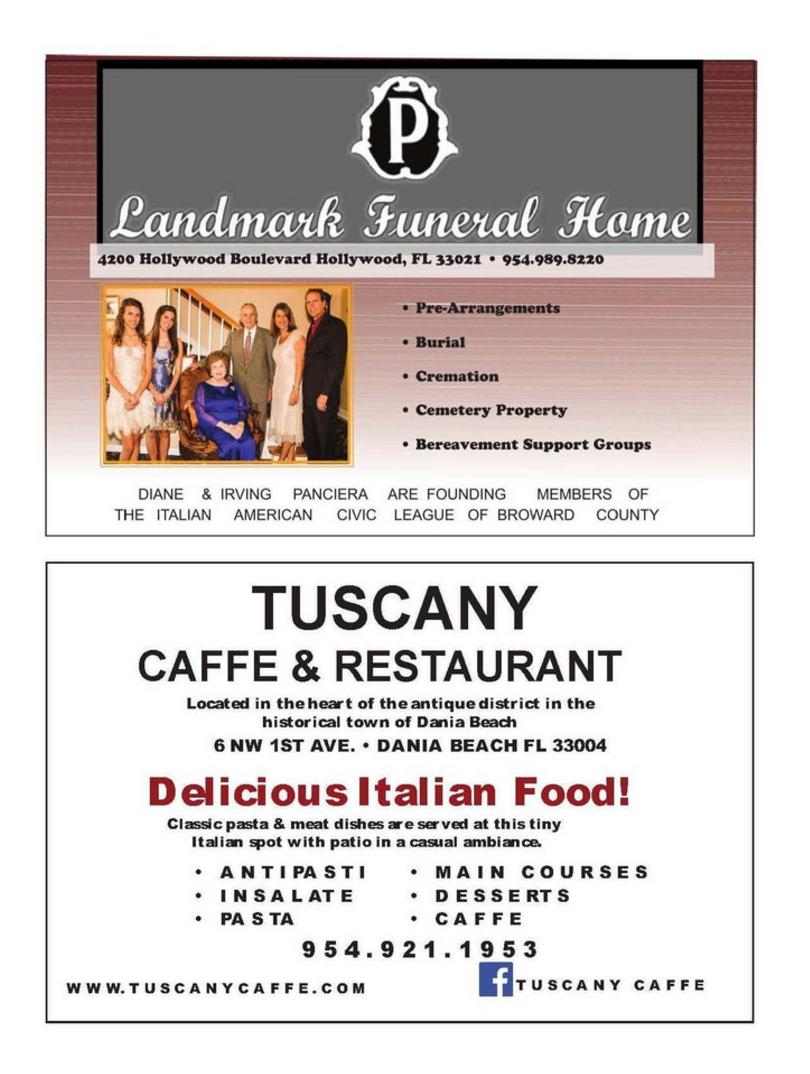 P

Landmark Funeral Home

4200 Hollywood Boulevard Hollywood, FL 33021 • 954.989.8220

• Pre-Arrangements
• Burial
• Cremation
• Cemetery Property
• Bereavement Support Groups

DIANE & IRVING PANCIERA ARE FOUNDING MEMBERS OF THE ITALIAN AMERICAN CIVIC LEAGUE OF BROWARD COUNTY

TUSCANY
CAFFE & RESTAURANT

Located in the heart of the antique district in the historical town of Dania Beach
6 NW 1ST AVE. • DANIA BEACH FL 33004

Delicious Italian Food!

Classic pasta & meat dishes are served at this tiny Italian spot with patio in a casual ambiance.

• ANTIPASTI
• INSALATE
• PASTA

• MAIN COURSES
• DESSERTS
• CAFFE

954.921.1953

WWW.TUSCANYCAFFE.COM

f TUSCANY CAFFE